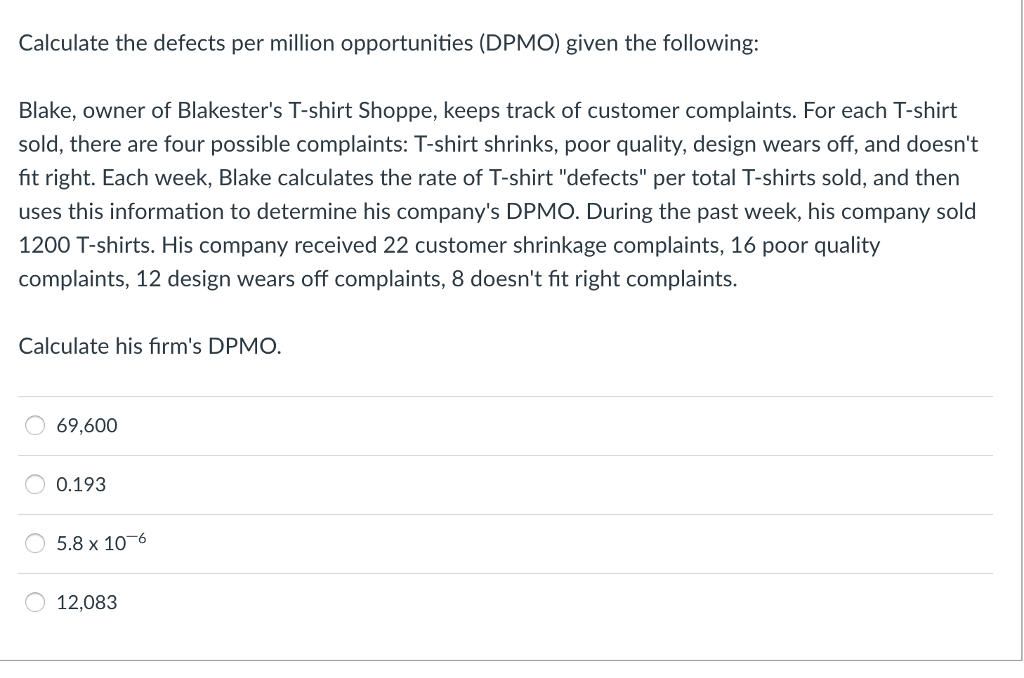 Calculate the defects per million opportunities (DPMO) given the following:

Blake, owner of Blakester's T-shirt Shoppe, keeps track of customer complaints. For each T-shirt sold, there are four possible complaints: T-shirt shrinks, poor quality, design wears off, and doesn't fit right. Each week, Blake calculates the rate of T-shirt "defects" per total T-shirts sold, and then uses this information to determine his company's DPMO. During the past week, his company sold 1200 T-shirts. His company received 22 customer shrinkage complaints, 16 poor quality complaints, 12 design wears off complaints, 8 doesn't fit right complaints.

Calculate his firm's DPMO.

69,600

0.193

$5.8 \times 10^{-6}$

12,083